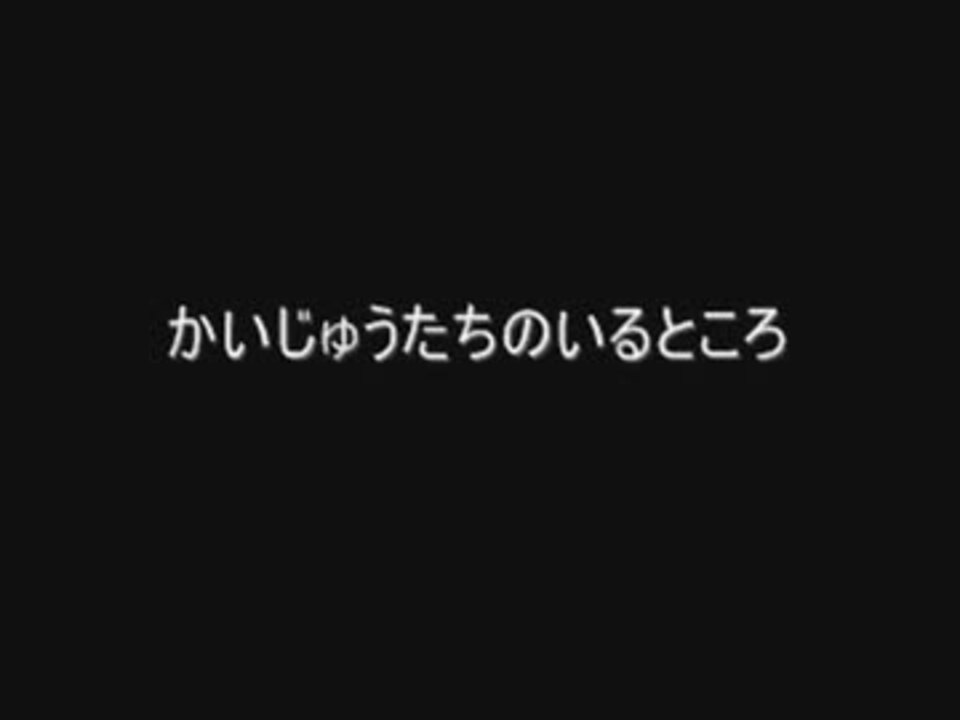 かいじゅうたちのいるところ